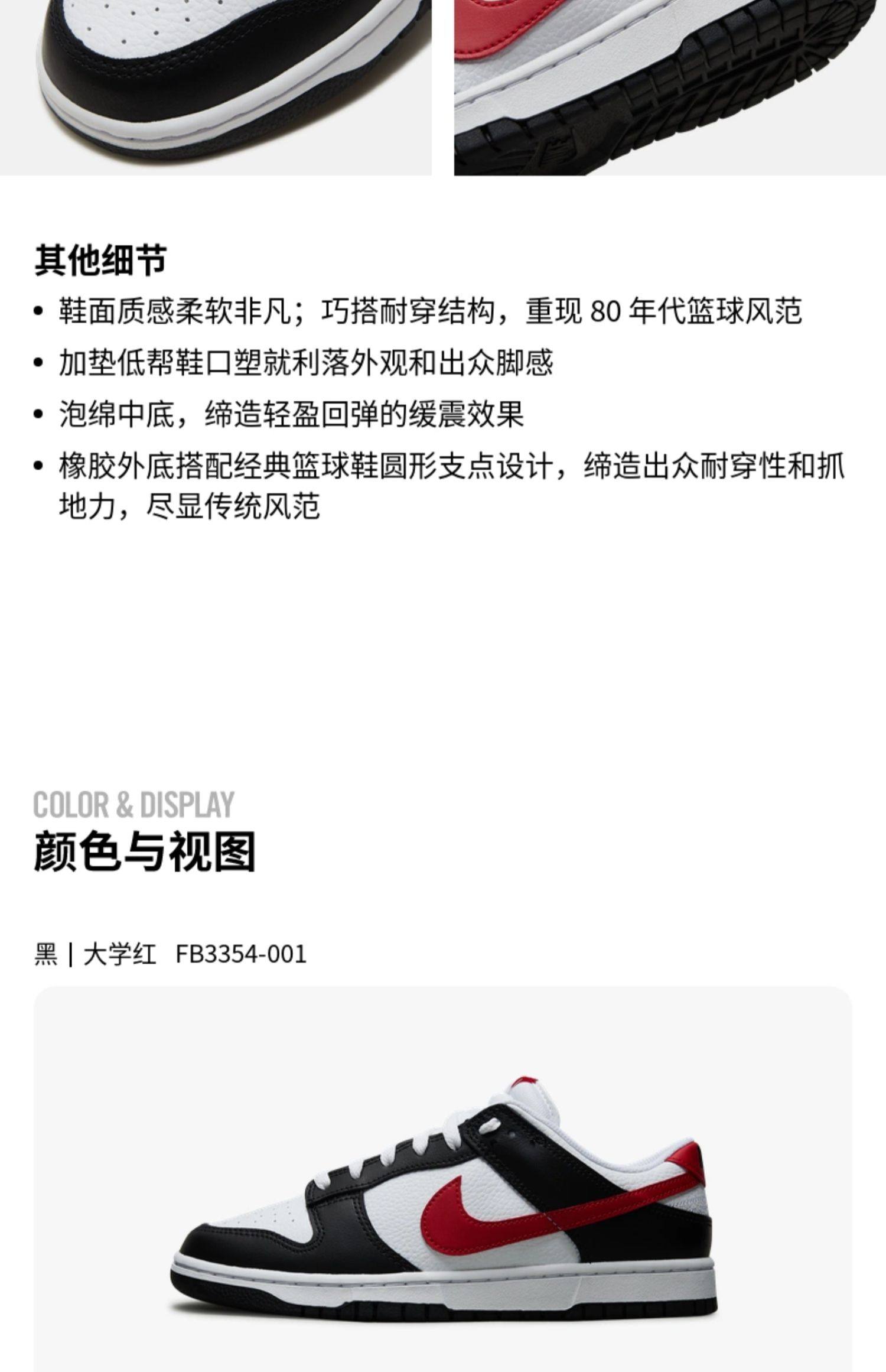 其他细节

• 鞋面质感柔软非凡；巧搭耐穿结构，重现80年代篮球风范
• 加垫低帮鞋口塑就利落外观和出众脚感
• 泡绵中底，缔造轻盈回弹的缓震效果
• 橡胶外底搭配经典篮球鞋圆形支点设计，缔造出众耐穿性和抓地力，尽显传统风范

COLOR & DISPLAY
颜色与视图

黑 | 大学红 FB3354-001